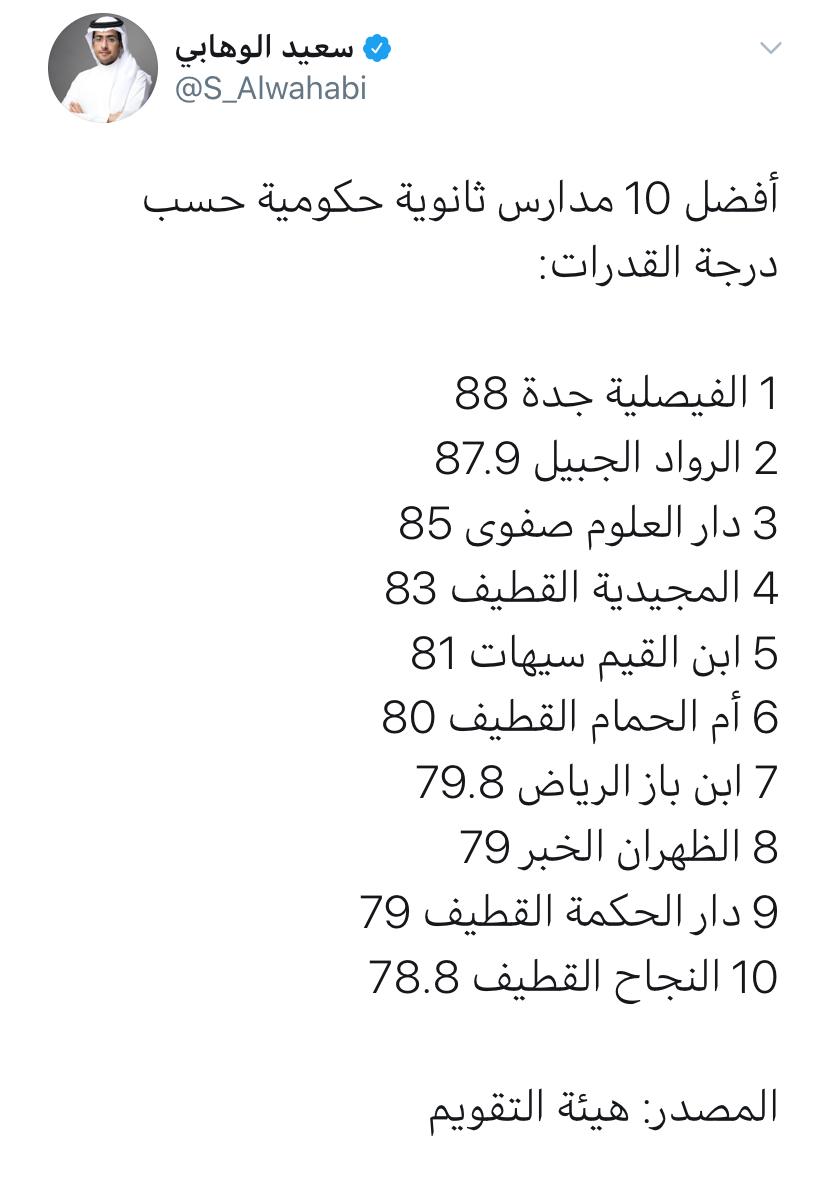 سعيد الوهابي
@S_Alwahabi

أفضل 10 مدارس ثانوية حكومية حسب درجة القدرات:

1 الفيصلية جدة 88
2 الرواد الجبيل 87.9
3 دار العلوم صفوى 85
4 المجيدية القطيف 83
5 ابن القيم سيهات 81
6 أم الحمام القطيف 80
7 ابن باز الرياض 79.8
8 الظهران الخبر 79
9 دار الحكمة القطيف 79
10 النجاح القطيف 78.8

المصدر: هيئة التقويم